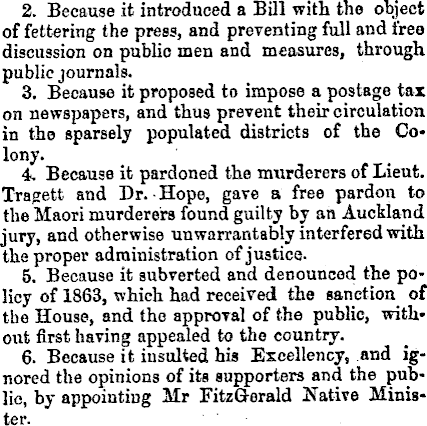 2. Because it introduced a Bill with the object of fettering the press, and preventing full and free discussion on public men and measures, through public journals.

3. Because it proposed to impose a postage tax on newspapers, and thus prevent their circulation in the sparsely populated districts of the Colony.

4. Because it pardoned the murderers of Lieut. Tragett and Dr. Hope, gave a free pardon to the Maori murderers found guilty by an Auckland jury, and otherwise unwarrantably interfered with the proper administration of justice.

5. Because it subverted and denounced the policy of 1863, which had received the sanction of the House, and the approval of the public, without first having appealed to the country.

6. Because it insulted his Excellency, and ignored the opinions of its supporters and the public, by appointing Mr FitzGerald Native Minister.